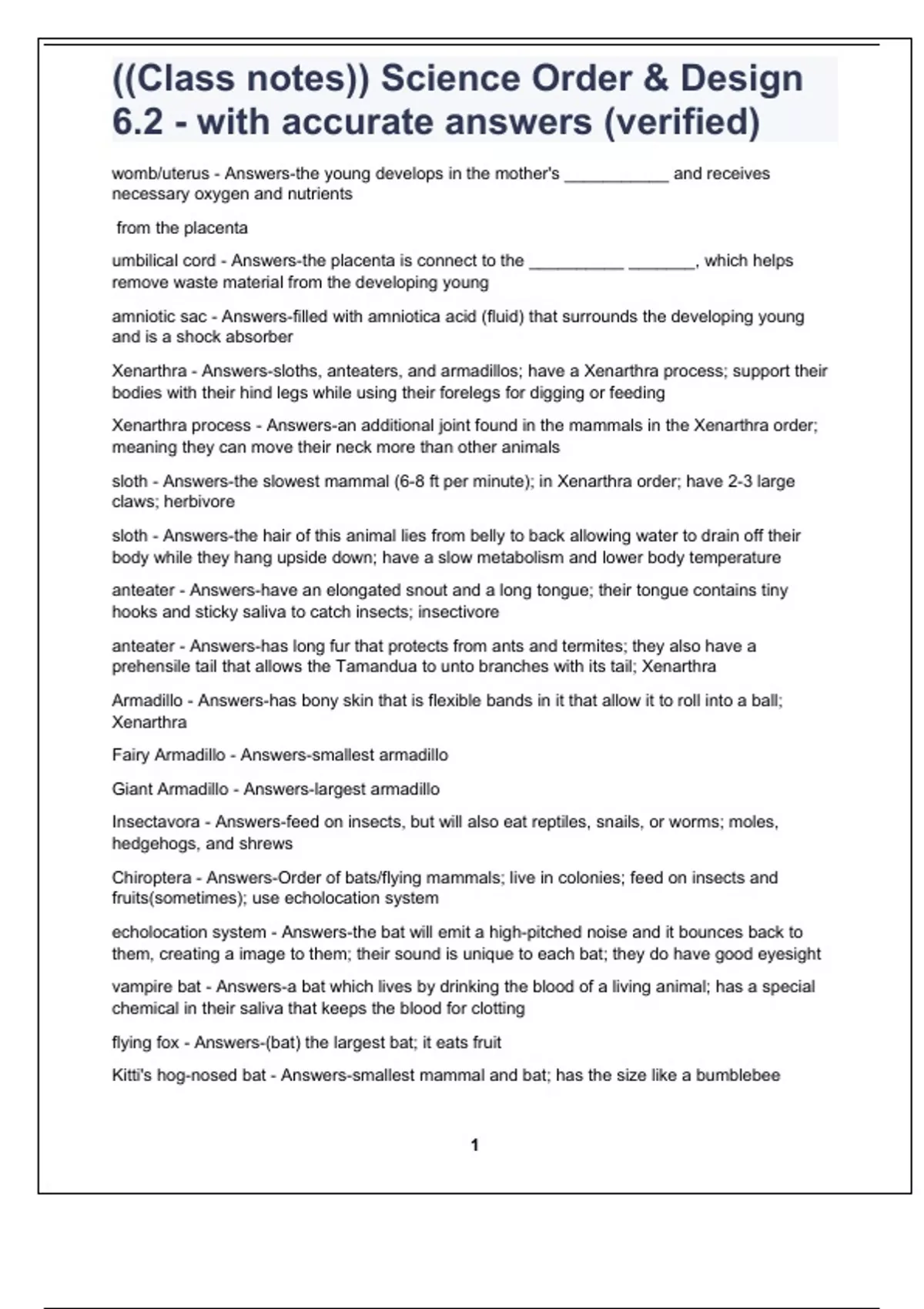 ((Class notes)) Science Order & Design 6.2 - with accurate answers (verified)

womb/uterus - Answers-the young develops in the mother's ___________ and receives necessary oxygen and nutrients

from the placenta

umbilical cord - Answers-the placenta is connect to the __________ _______, which helps remove waste material from the developing young

amniotic sac - Answers-filled with amniotica acid (fluid) that surrounds the developing young and is a shock absorber

Xenarthra - Answers-sloths, anteaters, and armadillos; have a Xenarthra process; support their bodies with their hind legs while using their forelegs for digging or feeding

Xenarthra process - Answers-an additional joint found in the mammals in the Xenarthra order; meaning they can move their neck more than other animals

sloth - Answers-the slowest mammal (6-8 ft per minute); in Xenarthra order; have 2-3 large claws; herbivore

sloth - Answers-the hair of this animal lies from belly to back allowing water to drain off their body while they hang upside down; have a slow metabolism and lower body temperature

anteater - Answers-have an elongated snout and a long tongue; their tongue contains tiny hooks and sticky saliva to catch insects; insectivore

anteater - Answers-has long fur that protects from ants and termites; they also have a prehensile tail that allows the Tamandua to unto branches with its tail; Xenarthra

Armadillo - Answers-has bony skin that is flexible bands in it that allow it to roll into a ball; Xenarthra

Fairy Armadillo - Answers-smallest armadillo

Giant Armadillo - Answers-largest armadillo

Insectavora - Answers-feed on insects, but will also eat reptiles, snails, or worms; moles, hedgehogs, and shrews

Chiroptera - Answers-Order of bats/flying mammals; live in colonies; feed on insects and fruits(sometimes); use echolocation system

echolocation system - Answers-the bat will emit a high-pitched noise and it bounces back to them, creating a image to them; their sound is unique to each bat; they do have good eyesight

vampire bat - Answers-a bat which lives by drinking the blood of a living animal; has a special chemical in their saliva that keeps the blood for clotting

flying fox - Answers-(bat) the largest bat; it eats fruit

Kitti's hog-nosed bat - Answers-smallest mammal and bat; has the size like a bumblebee

1